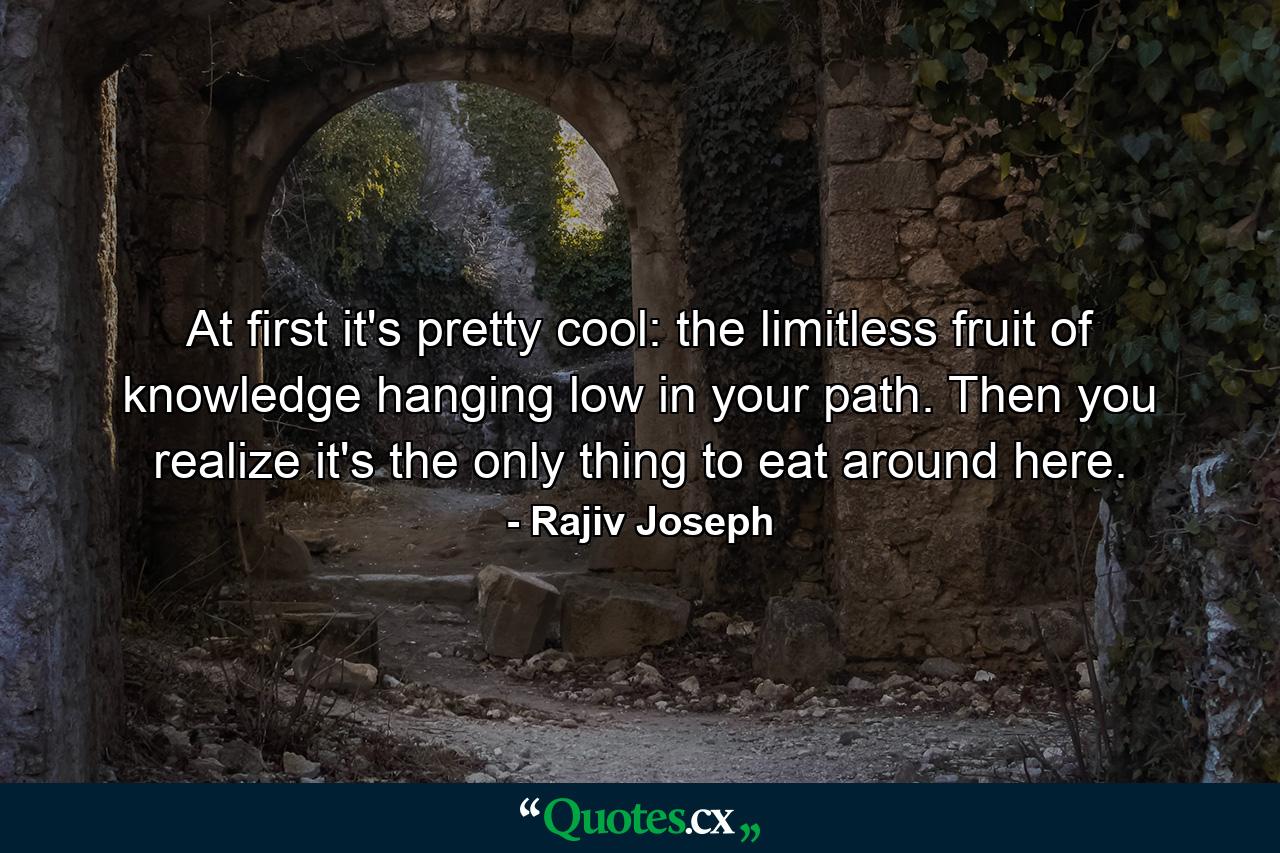 At first it's pretty cool: the limitless fruit of knowledge hanging low in your path. Then you realize it's the only thing to eat around here.

- Rajiv Joseph

“Quotes.cx„